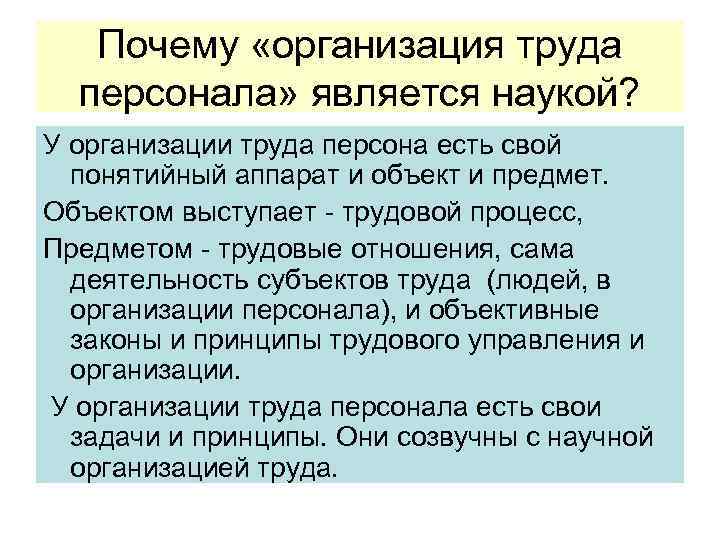 Почему «организация труда персонала» является наукой?

У организации труда персона есть свой понятийный аппарат и объект и предмет.

Объектом выступает - трудовой процесс,

Предметом - трудовые отношения, сама деятельность субъектов труда (людей, в организации персонала), и объективные законы и принципы трудового управления и организации.

У организации труда персонала есть свои задачи и принципы. Они созвучны с научной организацией труда.